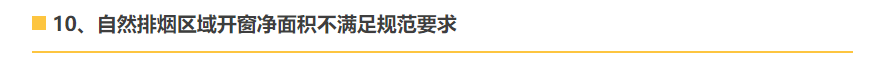 10、自然排烟区域开窗净面积不满足规范要求